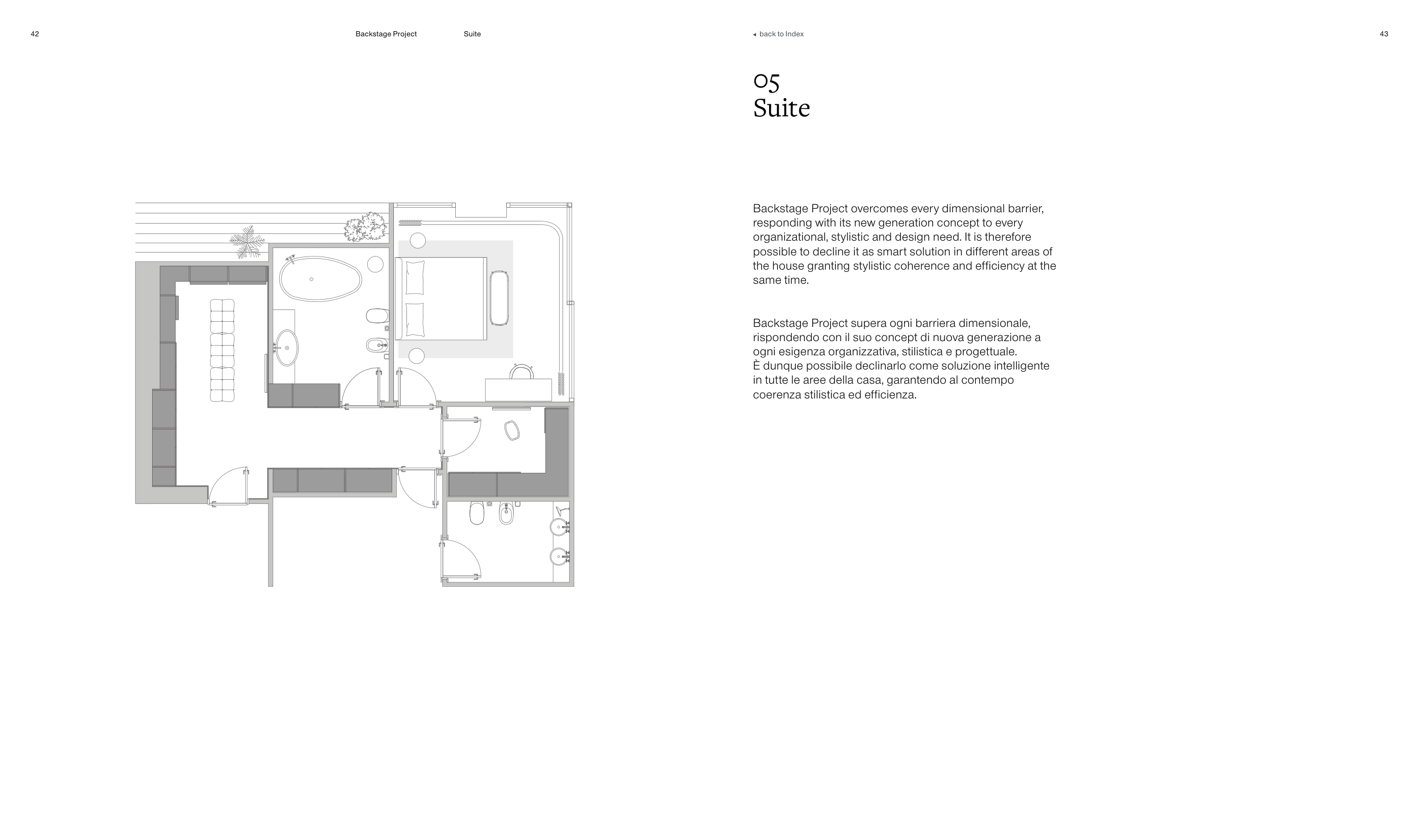 42

Backstage Project

Suite

◂ back to Index

43

05
Suite

Backstage Project overcomes every dimensional barrier, responding with its new generation concept to every organizational, stylistic and design need. It is therefore possible to decline it as smart solution in different areas of the house granting stylistic coherence and efficiency at the same time.

Backstage Project supera ogni barriera dimensionale, rispondendo con il suo concept di nuova generazione a ogni esigenza organizzativa, stilistica e progettuale.
È dunque possibile declinarlo come soluzione intelligente in tutte le aree della casa, garantendo al contempo coerenza stilistica ed efficienza.